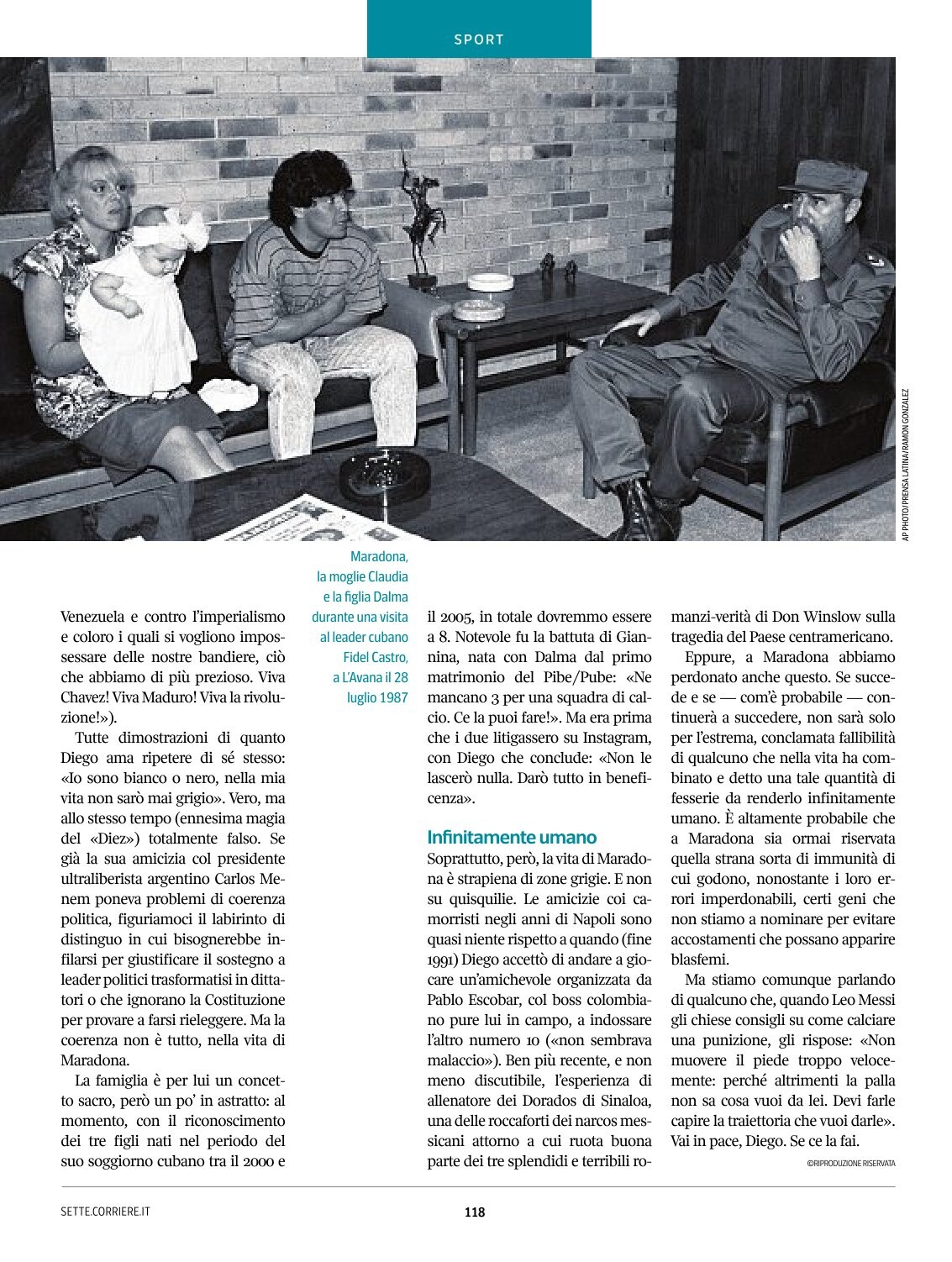 SPORT

AP PHOTO/PRENSA LATINA/RAMON GONZALEZ

Maradona, la moglie Claudia e la figlia Dalma durante una visita al leader cubano Fidel Castro, a L'Avana il 28 luglio 1987

Venezuela e contro l'imperialismo e coloro i quali si vogliono impossessare delle nostre bandiere, ciò che abbiamo di più prezioso. Viva Chavez! Viva Maduro! Viva la rivoluzione!»).

Tutte dimostrazioni di quanto Diego ama ripetere di sé stesso: «Io sono bianco o nero, nella mia vita non sarò mai grigio». Vero, ma allo stesso tempo (ennesima magia del «Diez») totalmente falso. Se già la sua amicizia col presidente ultraliberista argentino Carlos Menem poneva problemi di coerenza politica, figuriamoci il labirinto di distinguo in cui bisognerebbe infilarsi per giustificare il sostegno a leader politici trasformatisi in dittatori o che ignorano la Costituzione per provare a farsi rieleggere. Ma la coerenza non è tutto, nella vita di Maradona.

La famiglia è per lui un concetto sacro, però un po' in astratto: al momento, con il riconoscimento dei tre figli nati nel periodo del suo soggiorno cubano tra il 2000 e il 2005, in totale dovremmo essere a 8. Notevole fu la battuta di Giannina, nata con Dalma dal primo matrimonio del Pibe/Pube: «Ne mancano 3 per una squadra di calcio. Ce la puoi fare!». Ma era prima che i due litigassero su Instagram, con Diego che conclude: «Non le lascerò nulla. Darò tutto in beneficenza».

Infinitamente umano
Soprattutto, però, la vita di Maradona è strapiena di zone grigie. E non su quisquilie. Le amicizie coi camorristi negli anni di Napoli sono quasi niente rispetto a quando (fine 1991) Diego accettò di andare a giocare un'amichevole organizzata da Pablo Escobar, col boss colombiano pure lui in campo, a indossare l'altro numero 10 («non sembrava malaccio»). Ben più recente, e non meno discutibile, l'esperienza di allenatore dei Dorados di Sinaloa, una delle roccaforti dei narcos messicani attorno a cui ruota buona parte dei tre splendidi e terribili romanzi-verità di Don Winslow sulla tragedia del Paese centramericano.

Eppure, a Maradona abbiamo perdonato anche questo. Se succede e se — com'è probabile — continuerà a succedere, non sarà solo per l'estrema, conclamata fallibilità di qualcuno che nella vita ha combinato e detto una tale quantità di fesserie da renderlo infinitamente umano. È altamente probabile che a Maradona sia ormai riservata quella strana sorta di immunità di cui godono, nonostante i loro errori imperdonabili, certi geni che non stiamo a nominare per evitare accostamenti che possano apparire blasfemi.

Ma stiamo comunque parlando di qualcuno che, quando Leo Messi gli chiese consigli su come calciare una punizione, gli rispose: «Non muovere il piede troppo velocemente: perché altrimenti la palla non sa cosa vuoi da lei. Devi farle capire la traiettoria che vuoi darle». Vai in pace, Diego. Se ce la fai.

©RIPRODUZIONE RISERVATA

SETTE.CORRIERE.IT 118